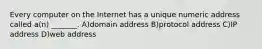 Every computer on the Internet has a unique numeric address called a(n) _______. A)domain address B)protocol address C)IP address D)web address